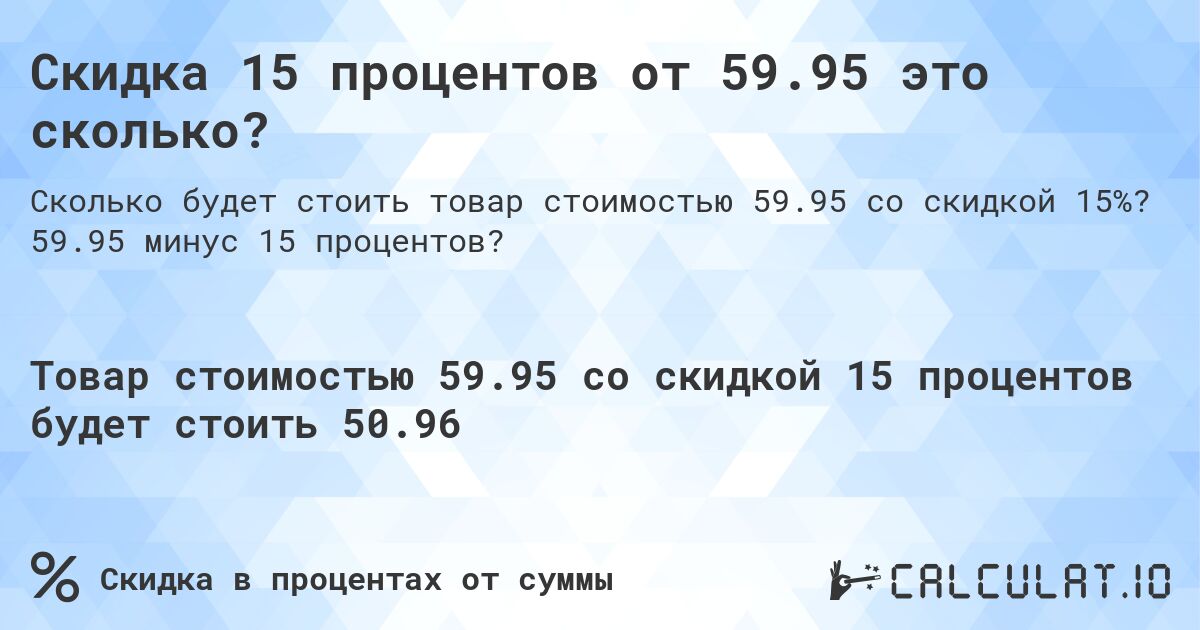 Скидка 15 процентов от 59.95 это сколько?

Сколько будет стоить товар стоимостью 59.95 со скидкой 15%? 59.95 минус 15 процентов?

Товар стоимостью 59.95 со скидкой 15 процентов будет стоить 50.96

%

Скидка в процентах от суммы

CALCULAT.IO